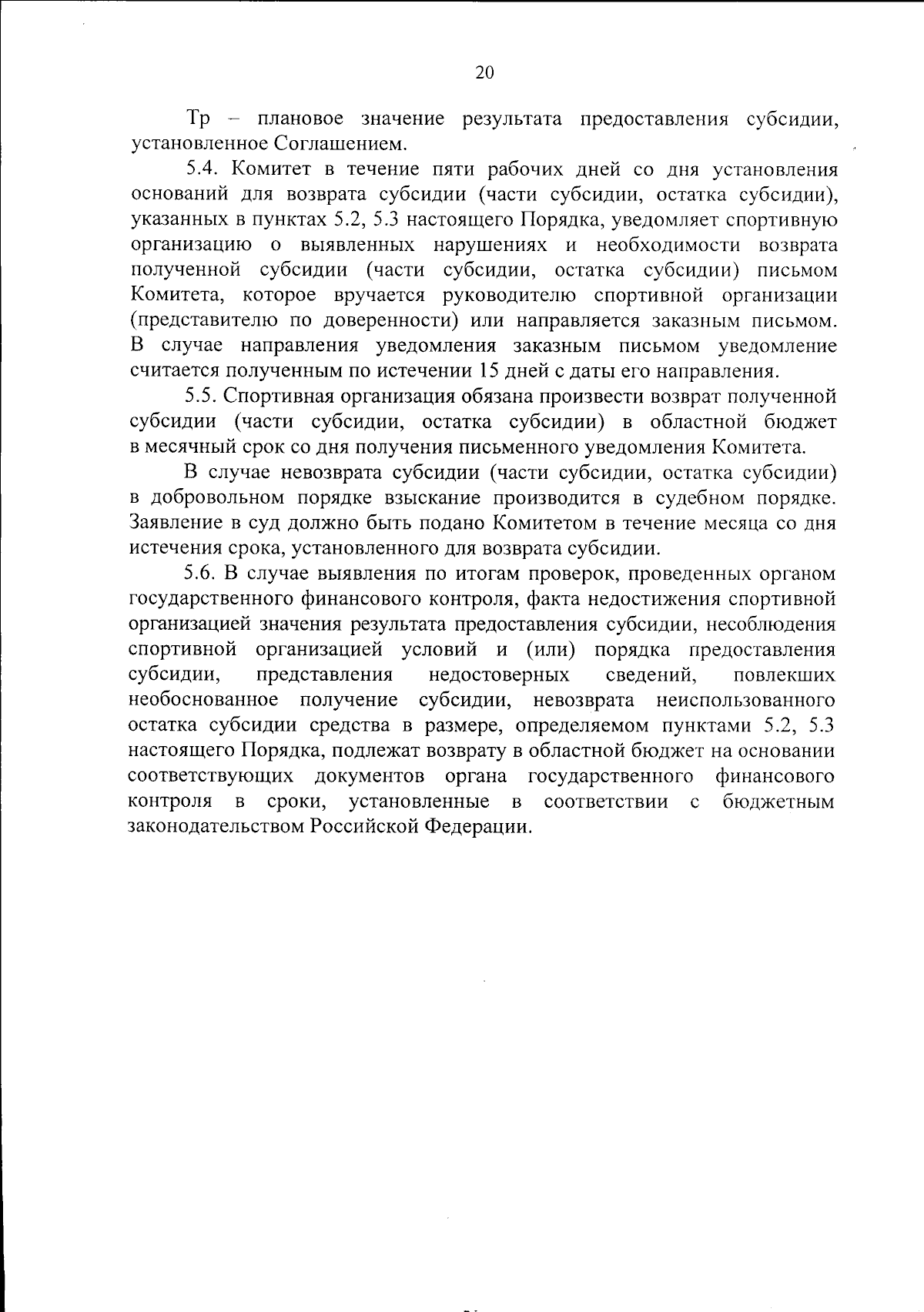 20

Тр – плановое значение результата предоставления субсидии, установленное Соглашением.

5.4. Комитет в течение пяти рабочих дней со дня установления оснований для возврата субсидии (части субсидии, остатка субсидии), указанных в пунктах 5.2, 5.3 настоящего Порядка, уведомляет спортивную организацию о выявленных нарушениях и необходимости возврата полученной субсидии (части субсидии, остатка субсидии) письмом Комитета, которое вручается руководителю спортивной организации (представителю по доверенности) или направляется заказным письмом. В случае направления уведомления заказным письмом уведомление считается полученным по истечении 15 дней с даты его направления.

5.5. Спортивная организация обязана произвести возврат полученной субсидии (части субсидии, остатка субсидии) в областной бюджет в месячный срок со дня получения письменного уведомления Комитета.

В случае невозврата субсидии (части субсидии, остатка субсидии) в добровольном порядке взыскание производится в судебном порядке. Заявление в суд должно быть подано Комитетом в течение месяца со дня истечения срока, установленного для возврата субсидии.

5.6. В случае выявления по итогам проверок, проведенных органом государственного финансового контроля, факта недостижения спортивной организацией значения результата предоставления субсидии, несоблюдения спортивной организацией условий и (или) порядка предоставления субсидии, представления недостоверных сведений, повлекших необоснованное получение субсидии, невозврата неиспользованного остатка субсидии средства в размере, определяемом пунктами 5.2, 5.3 настоящего Порядка, подлежат возврату в областной бюджет на основании соответствующих документов органа государственного финансового контроля в сроки, установленные в соответствии с бюджетным законодательством Российской Федерации.